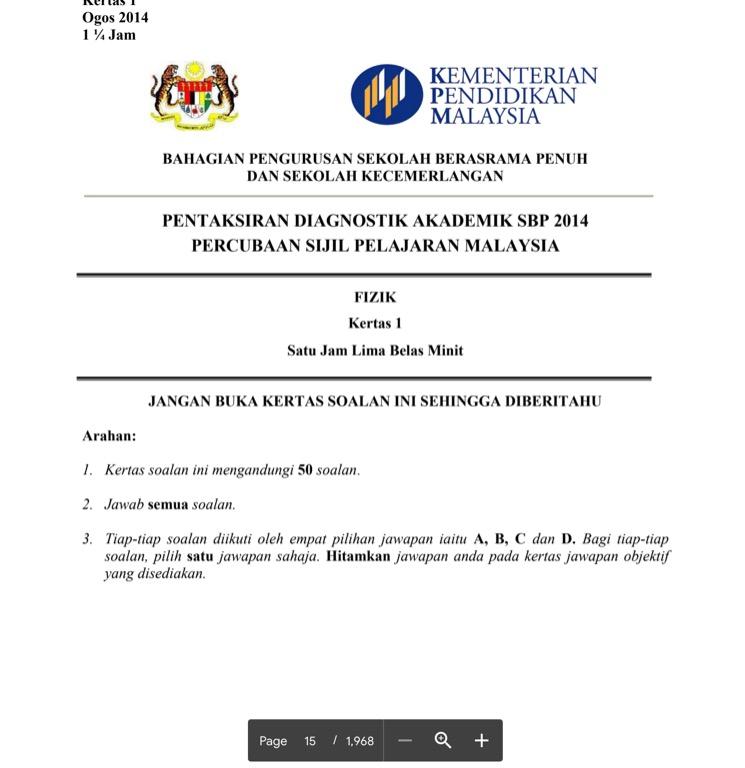 Kertas 1
Ogos 2014
1 ¼ Jam

KEMENTERIAN PENDIDIKAN MALAYSIA

BAHAGIAN PENGURUSAN SEKOLAH BERASRAMA PENUH DAN SEKOLAH KECEMERLANGAN

PENTAKSIRAN DIAGNOSTIK AKADEMIK SBP 2014
PERCUBAAN SIJIL PELAJARAN MALAYSIA

FIZIK
Kertas 1
Satu Jam Lima Belas Minit

JANGAN BUKA KERTAS SOALAN INI SEHINGGA DIBERITAHU

Arahan:

1. Kertas soalan ini mengandungi 50 soalan.

2. Jawab semua soalan.

3. Tiap-tiap soalan diikuti oleh empat pilihan jawapan iaitu A, B, C dan D. Bagi tiap-tiap soalan, pilih satu jawapan sahaja. Hitamkan jawapan anda pada kertas jawapan objektif yang disediakan.

Page 15 / 1,968